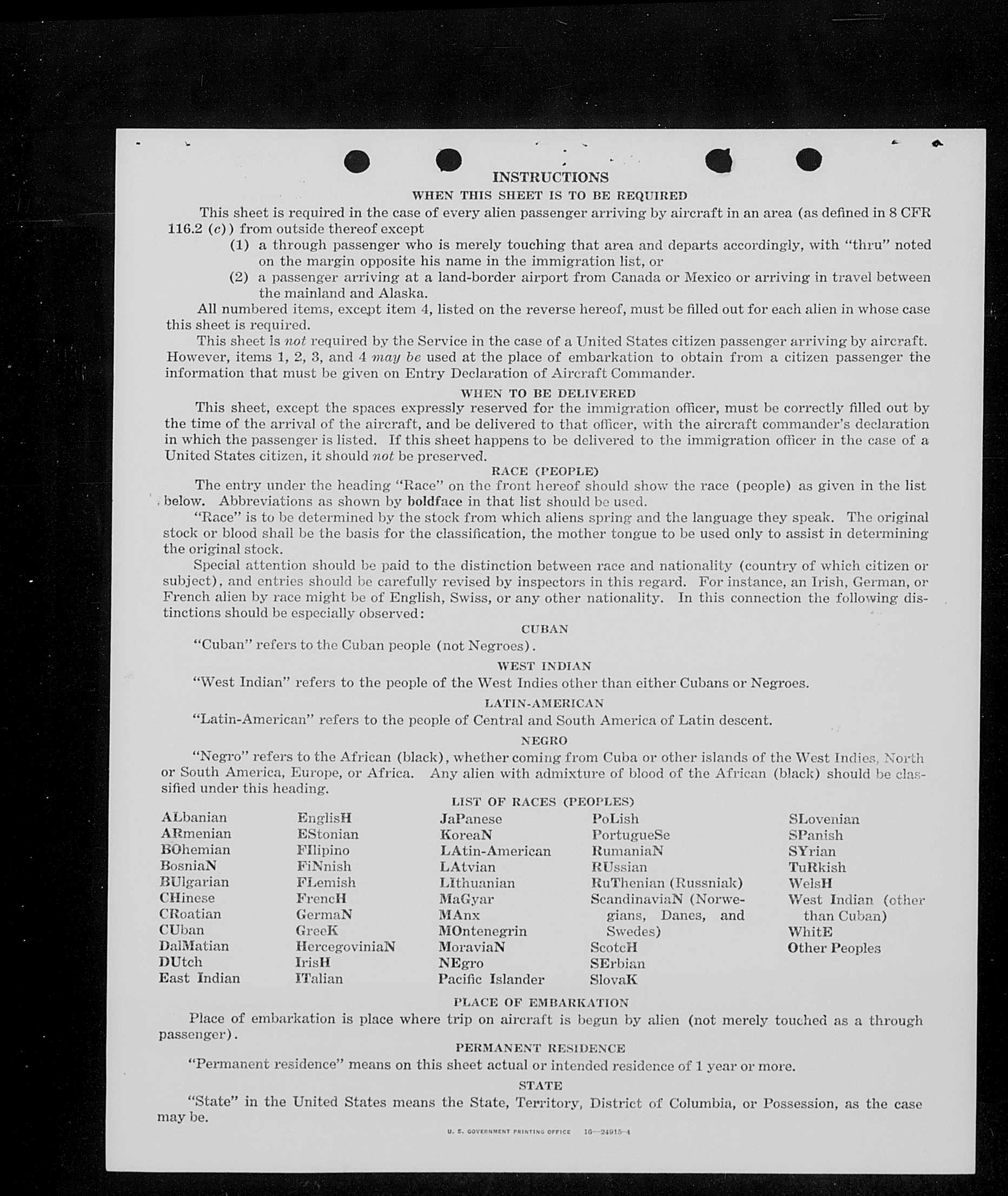 INSTRUCTIONS

WHEN THIS SHEET IS TO BE REQUIRED

This sheet is required in the case of every alien passenger arriving by aircraft in an area (as defined in 8 CFR 116.2 (c)) from outside thereof except

(1) a through passenger who is merely touching that area and departs accordingly, with "thru" noted on the margin opposite his name in the immigration list, or

(2) a passenger arriving at a land-border airport from Canada or Mexico or arriving in travel between the mainland and Alaska.

All numbered items, except item 4, listed on the reverse hereof, must be filled out for each alien in whose case this sheet is required.

This sheet is not required by the Service in the case of a United States citizen passenger arriving by aircraft. However, items 1, 2, 3, and 4 may be used at the place of embarkation to obtain from a citizen passenger the information that must be given on Entry Declaration of Aircraft Commander.

WHEN TO BE DELIVERED

This sheet, except the spaces expressly reserved for the immigration officer, must be correctly filled out by the time of the arrival of the aircraft, and be delivered to that officer, with the aircraft commander's declaration in which the passenger is listed. If this sheet happens to be delivered to the immigration officer in the case of a United States citizen, it should not be preserved.

RACE (PEOPLE)

The entry under the heading "Race" on the front hereof should show the race (people) as given in the list below. Abbreviations as shown by boldface in that list should be used.

"Race" is to be determined by the stock from which aliens spring and the language they speak. The original stock or blood shall be the basis for the classification, the mother tongue to be used only to assist in determining the original stock.

Special attention should be paid to the distinction between race and nationality (country of which citizen or subject), and entries should be carefully revised by inspectors in this regard. For instance, an Irish, German, or French alien by race might be of English, Swiss, or any other nationality. In this connection the following distinctions should be especially observed:

CUBAN

"Cuban" refers to the Cuban people (not Negroes).

WEST INDIAN

"West Indian" refers to the people of the West Indies other than either Cubans or Negroes.

LATIN-AMERICAN

"Latin-American" refers to the people of Central and South America of Latin descent.

NEGRO

"Negro" refers to the African (black), whether coming from Cuba or other islands of the West Indies, North or South America, Europe, or Africa. Any alien with admixture of blood of the African (black) should be classified under this heading.

LIST OF RACES (PEOPLES)

ALbanian
ARmenian
BOhemian
BosniaN
BUlgarian
CHinese
CRoatian
CUban
DalMatian
DUtch
East Indian

EnglisH
EStonian
FIlipino
FiNnish
FLemish
FrencH
GermaN
GreeK
HercegoviniaN
IrisH
ITalian

JaPanese
KoreaN
LAtin-American
LAtvian
LIthuanian
MaGyar
MAnx
MOntenegrin
MoraviaN
NEgro
Pacific Islander

PoLish
PortugueSe
RumaniaN
RUssian
RuThenian (Russniak)
ScandinaviaN (Norwegians, Danes, and Swedes)
ScotcH
SErbian
SlovaK

SLovenian
SPanish
SYrian
TuRkish
WelsH
West Indian (other than Cuban)
WhitE
Other Peoples

PLACE OF EMBARKATION

Place of embarkation is place where trip on aircraft is begun by alien (not merely touched as a through passenger).

PERMANENT RESIDENCE

"Permanent residence" means on this sheet actual or intended residence of 1 year or more.

STATE

"State" in the United States means the State, Territory, District of Columbia, or Possession, as the case may be.

U. S. GOVERNMENT PRINTING OFFICE 16—24915-4